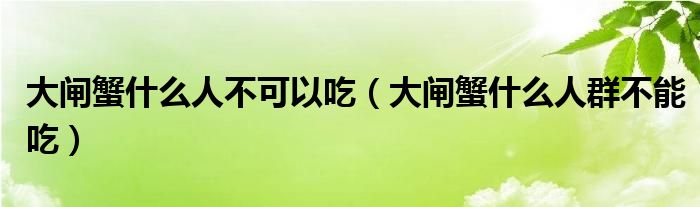 大闸蟹什么人不可以吃（大闸蟹什么人群不能吃）